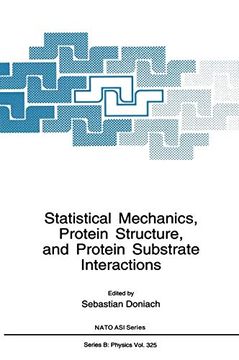 Statistical Mechanics, Protein Structure, and Protein Substrate Interactions

Edited by
Sebastian Doniach

NATO ASI Series

Series B: Physics Vol. 325